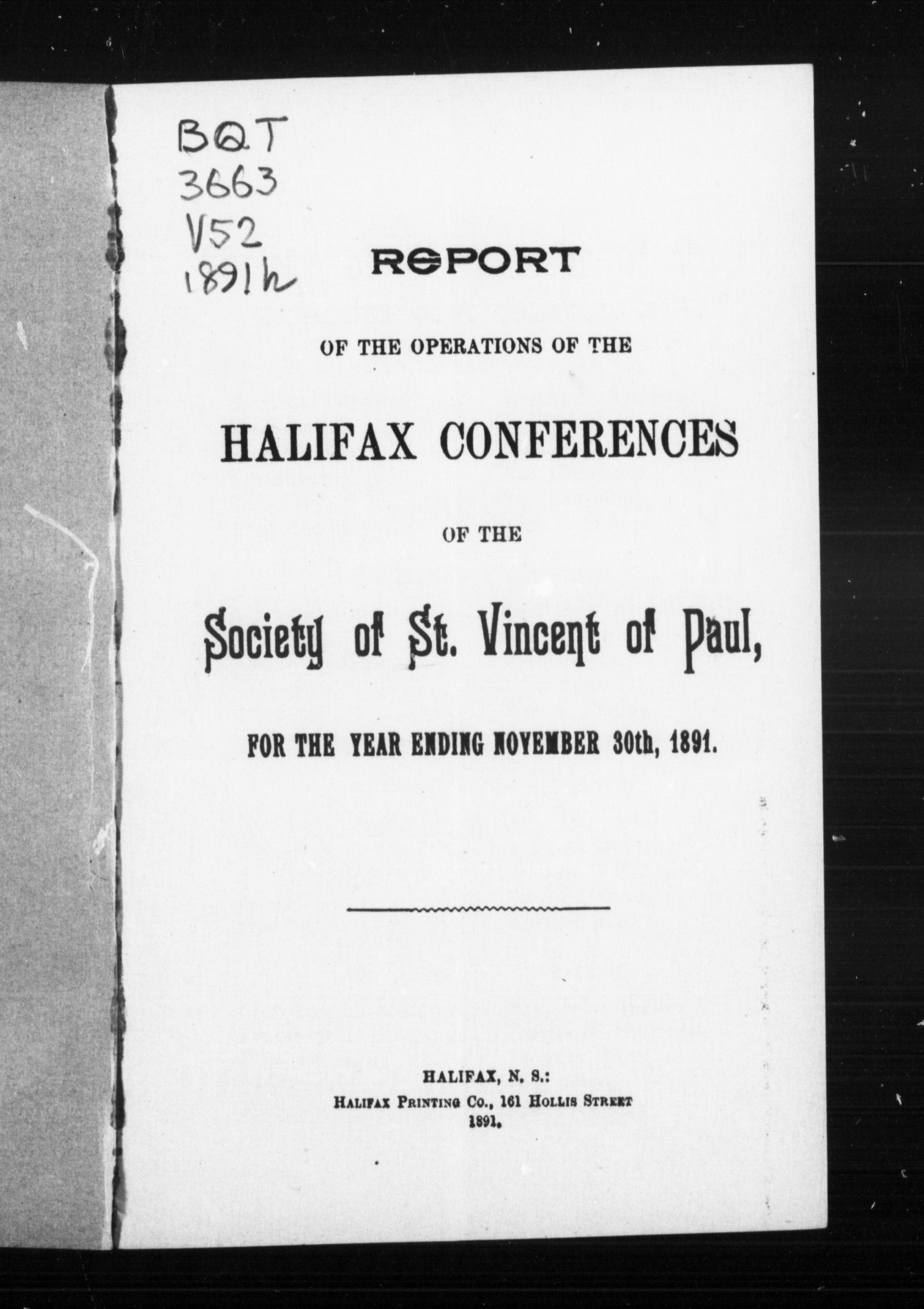 BQT
3663
V52
1891h

REPORT

OF THE OPERATIONS OF THE

HALIFAX CONFERENCES

OF THE

Society of St. Vincent of Paul,

FOR THE YEAR ENDING NOVEMBER 30th, 1891.

HALIFAX, N. S.:
HALIFAX PRINTING CO., 161 HOLLIS STREET
1891.